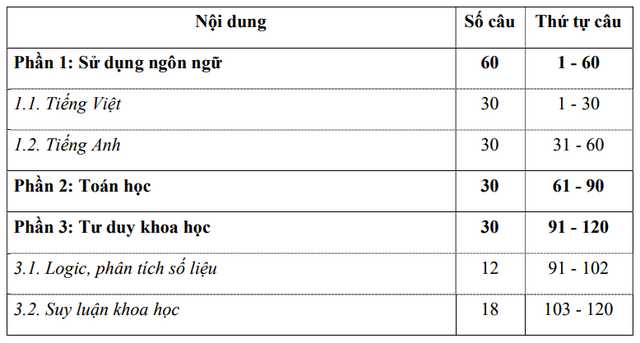 | Nội dung | Số câu | Thứ tự câu |
|---|---|---|
| Phần 1: Sử dụng ngôn ngữ | 60 | 1 - 60 |
| 1.1. Tiếng Việt | 30 | 1 - 30 |
| 1.2. Tiếng Anh | 30 | 31 - 60 |
| Phần 2: Toán học | 30 | 61 - 90 |
| Phần 3: Tư duy khoa học | 30 | 91 - 120 |
| 3.1. Logic, phân tích số liệu | 12 | 91 - 102 |
| 3.2. Suy luận khoa học | 18 | 103 - 120 |